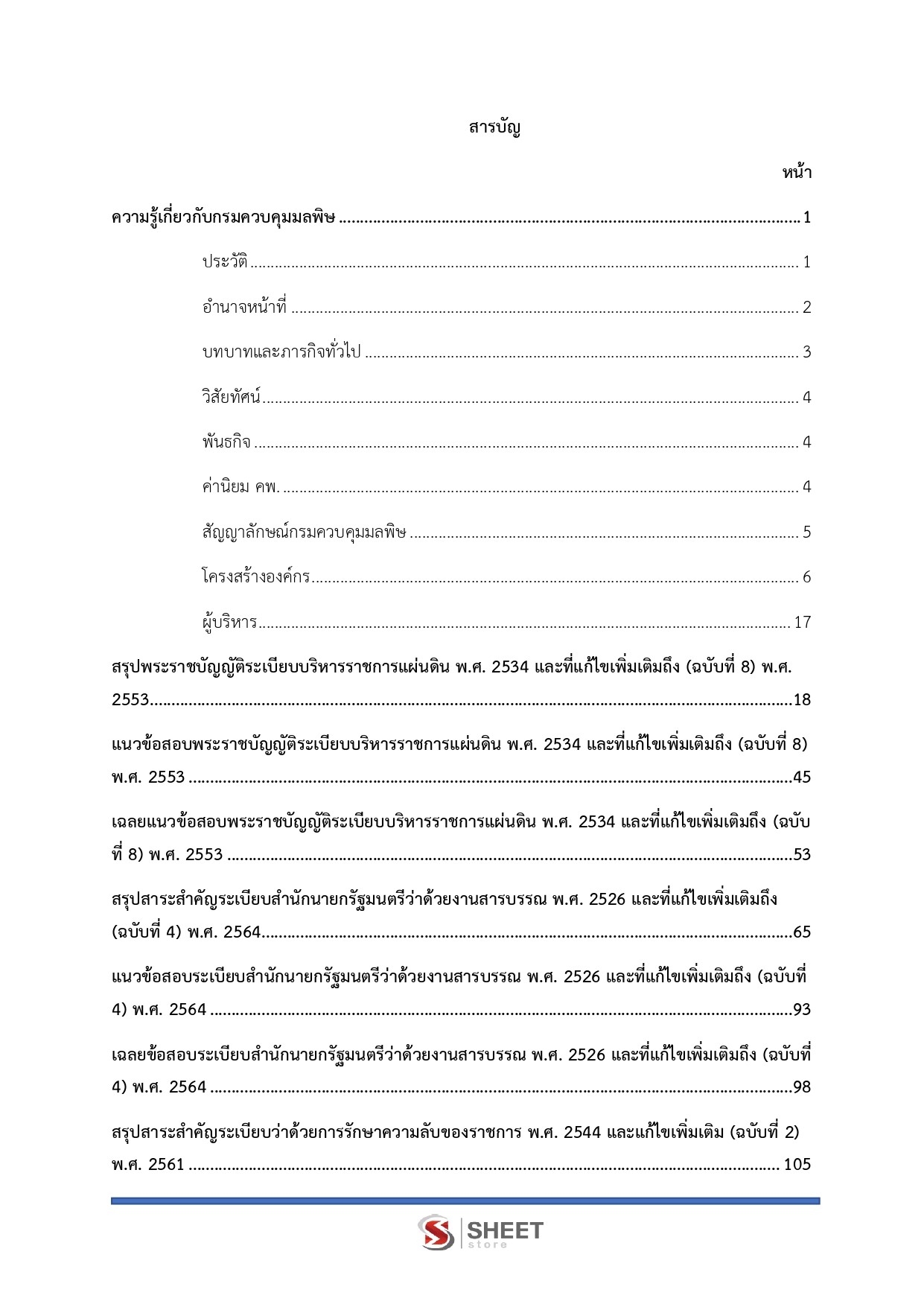 สารบัญ

หน้า

ความรู้เกี่ยวกับกรมควบคุมมลพิษ 1

ประวัติ 1

อำนาจหน้าที่ 2

บทบาทและภารกิจทั่วไป 3

วิสัยทัศน์ 4

พันธกิจ 4

ค่านิยม คพ. 4

สัญญาลักษณ์กรมควบคุมมลพิษ 5

โครงสร้างองค์กร 6

ผู้บริหาร 17

สรุปพระราชบัญญัติระเบียบบริหารราชการแผ่นดิน พ.ศ. 2534 และที่แก้ไขเพิ่มเติมถึง (ฉบับที่ 8) พ.ศ. 2553 18

แนวข้อสอบพระราชบัญญัติระเบียบบริหารราชการแผ่นดิน พ.ศ. 2534 และที่แก้ไขเพิ่มเติมถึง (ฉบับที่ 8) พ.ศ. 2553 45

เฉลยแนวข้อสอบพระราชบัญญัติระเบียบบริหารราชการแผ่นดิน พ.ศ. 2534 และที่แก้ไขเพิ่มเติมถึง (ฉบับที่ 8) พ.ศ. 2553 53

สรุปสาระสำคัญระเบียบสำนักนายกรัฐมนตรีว่าด้วยงานสารบรรณ พ.ศ. 2526 และที่แก้ไขเพิ่มเติมถึง (ฉบับที่ 4) พ.ศ. 2564 65

แนวข้อสอบระเบียบสำนักนายกรัฐมนตรีว่าด้วยงานสารบรรณ พ.ศ. 2526 และที่แก้ไขเพิ่มเติมถึง (ฉบับที่ 4) พ.ศ. 2564 93

เฉลยข้อสอบระเบียบสำนักนายกรัฐมนตรีว่าด้วยงานสารบรรณ พ.ศ. 2526 และที่แก้ไขเพิ่มเติมถึง (ฉบับที่ 4) พ.ศ. 2564 98

สรุปสาระสำคัญระเบียบว่าด้วยการรักษาความลับของราชการ พ.ศ. 2544 และแก้ไขเพิ่มเติม (ฉบับที่ 2) พ.ศ. 2561 105

SHEET store